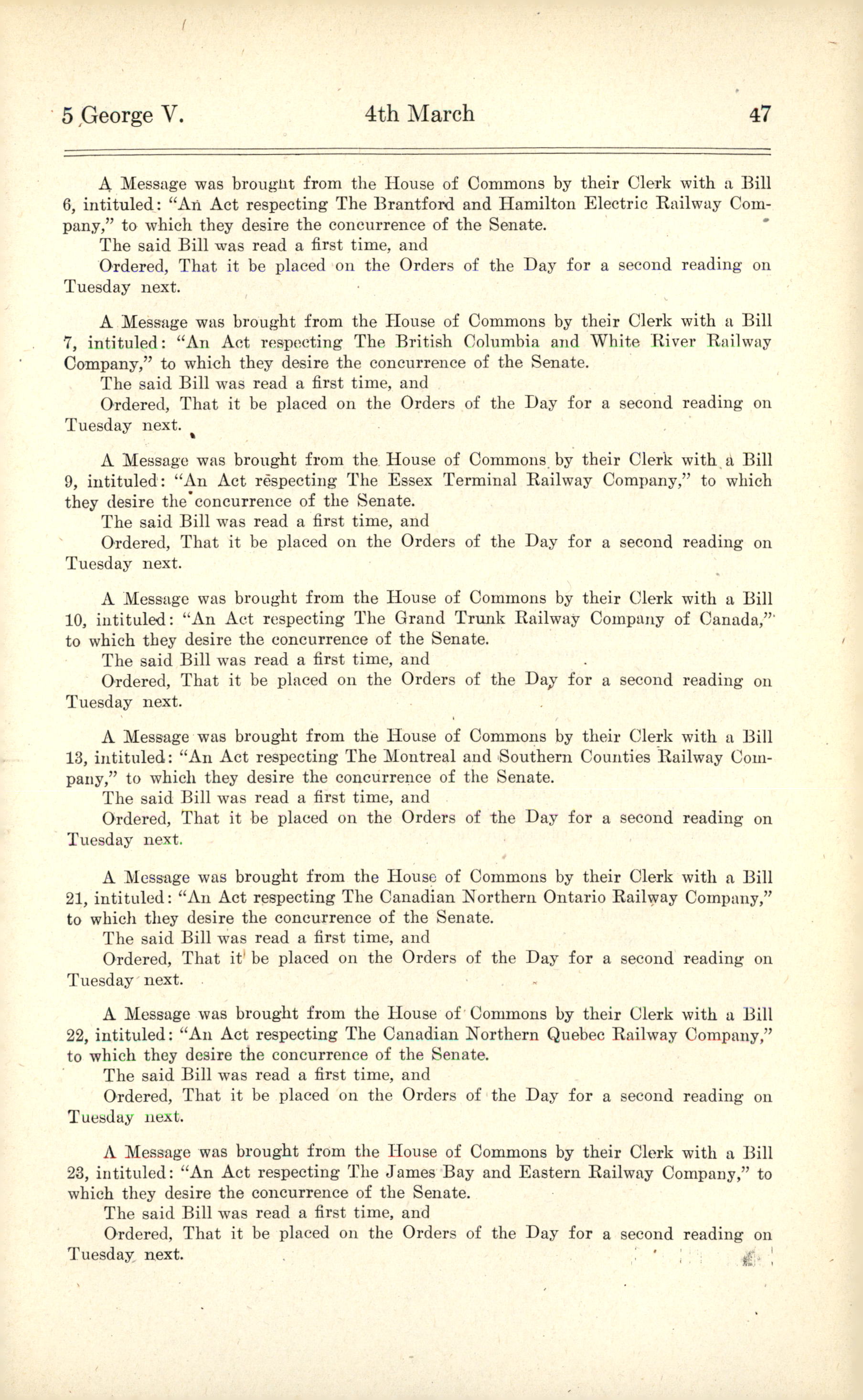 5 George V. 4th March 47

A Message was brought from the House of Commons by their Clerk with a Bill 6, intituled: "An Act respecting The Brantford and Hamilton Electric Railway Company," to which they desire the concurrence of the Senate.
The said Bill was read a first time, and
Ordered, That it be placed on the Orders of the Day for a second reading on Tuesday next.

A Message was brought from the House of Commons by their Clerk with a Bill 7, intituled: "An Act respecting The British Columbia and White River Railway Company," to which they desire the concurrence of the Senate.
The said Bill was read a first time, and
Ordered, That it be placed on the Orders of the Day for a second reading on Tuesday next.

A Message was brought from the House of Commons by their Clerk with a Bill 9, intituled: "An Act respecting The Essex Terminal Railway Company," to which they desire the concurrence of the Senate.
The said Bill was read a first time, and
Ordered, That it be placed on the Orders of the Day for a second reading on Tuesday next.

A Message was brought from the House of Commons by their Clerk with a Bill 10, intituled: "An Act respecting The Grand Trunk Railway Company of Canada," to which they desire the concurrence of the Senate.
The said Bill was read a first time, and
Ordered, That it be placed on the Orders of the Day for a second reading on Tuesday next.

A Message was brought from the House of Commons by their Clerk with a Bill 13, intituled: "An Act respecting The Montreal and Southern Counties Railway Company," to which they desire the concurrence of the Senate.
The said Bill was read a first time, and
Ordered, That it be placed on the Orders of the Day for a second reading on Tuesday next.

A Message was brought from the House of Commons by their Clerk with a Bill 21, intituled: "An Act respecting The Canadian Northern Ontario Railway Company," to which they desire the concurrence of the Senate.
The said Bill was read a first time, and
Ordered, That it be placed on the Orders of the Day for a second reading on Tuesday next.

A Message was brought from the House of Commons by their Clerk with a Bill 22, intituled: "An Act respecting The Canadian Northern Quebec Railway Company," to which they desire the concurrence of the Senate.
The said Bill was read a first time, and
Ordered, That it be placed on the Orders of the Day for a second reading on Tuesday next.

A Message was brought from the House of Commons by their Clerk with a Bill 23, intituled: "An Act respecting The James Bay and Eastern Railway Company," to which they desire the concurrence of the Senate.
The said Bill was read a first time, and
Ordered, That it be placed on the Orders of the Day for a second reading on Tuesday next.